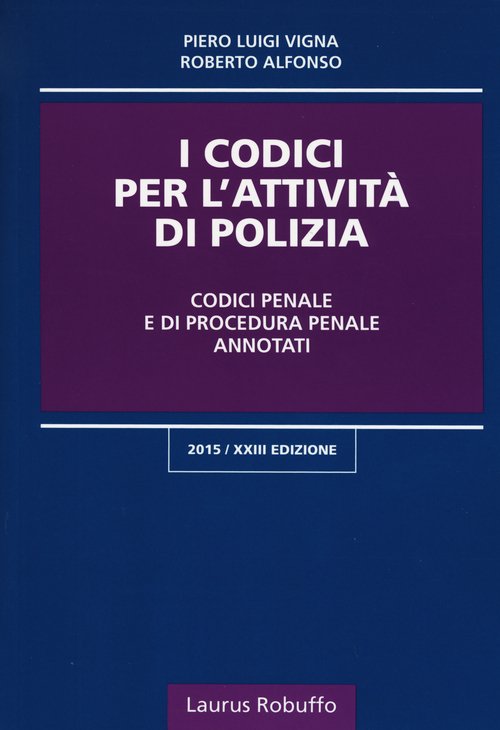 PIERO LUIGI VIGNA
ROBERTO ALFONSO

I CODICI
PER L'ATTIVITÀ
DI POLIZIA

CODICI PENALE
E DI PROCEDURA PENALE
ANNOTATI

2015 / XXIII EDIZIONE

Laurus Robuffo